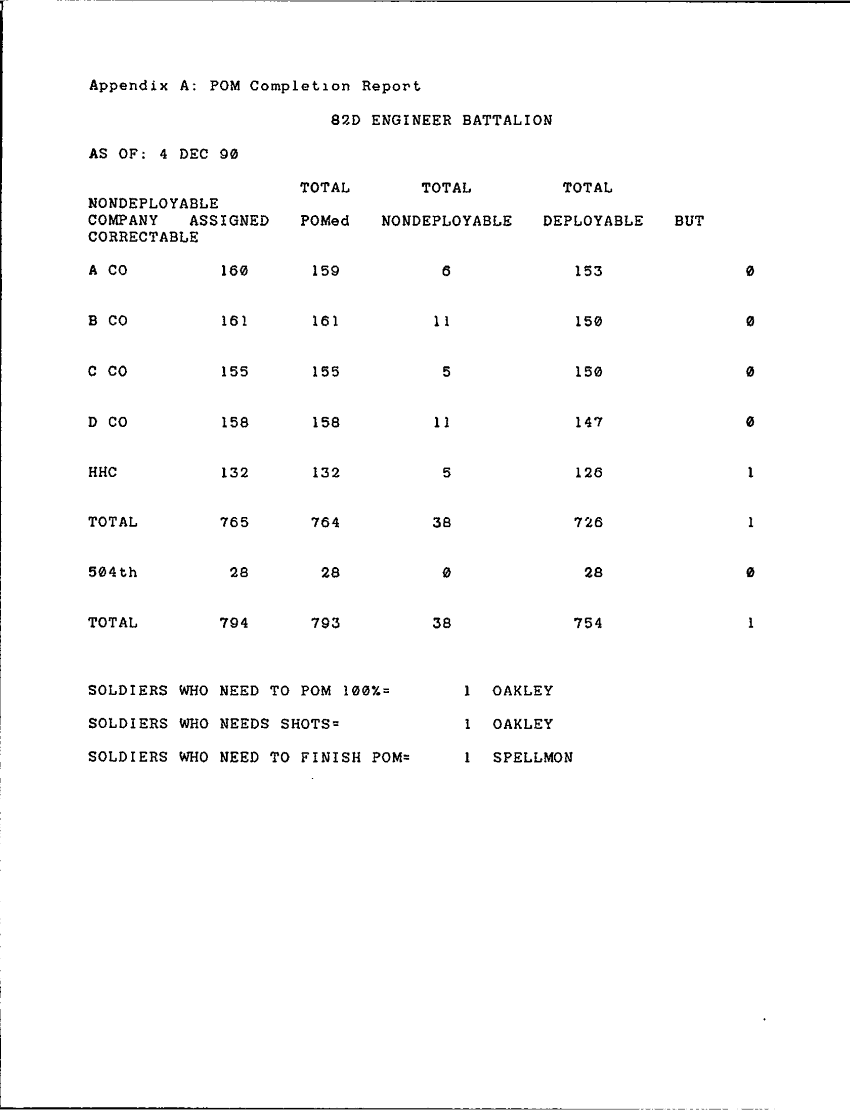 Appendix A: POM Completion Report

82D ENGINEER BATTALION

AS OF: 4 DEC 90

| COMPANY | ASSIGNED | TOTAL POMed | TOTAL NONDEPLOYABLE | TOTAL DEPLOYABLE | NONDEPLOYABLE BUT CORRECTABLE |
|---|---|---|---|---|---|
| A CO | 160 | 159 | 6 | 153 | 0 |
| B CO | 161 | 161 | 11 | 150 | 0 |
| C CO | 155 | 155 | 5 | 150 | 0 |
| D CO | 158 | 158 | 11 | 147 | 0 |
| HHC | 132 | 132 | 5 | 126 | 1 |
| TOTAL | 765 | 764 | 38 | 726 | 1 |
| 504th | 28 | 28 | 0 | 28 | 0 |
| TOTAL | 794 | 793 | 38 | 754 | 1 |

SOLDIERS WHO NEED TO POM 100%= 1 OAKLEY

SOLDIERS WHO NEEDS SHOTS= 1 OAKLEY

SOLDIERS WHO NEED TO FINISH POM= 1 SPELLMON